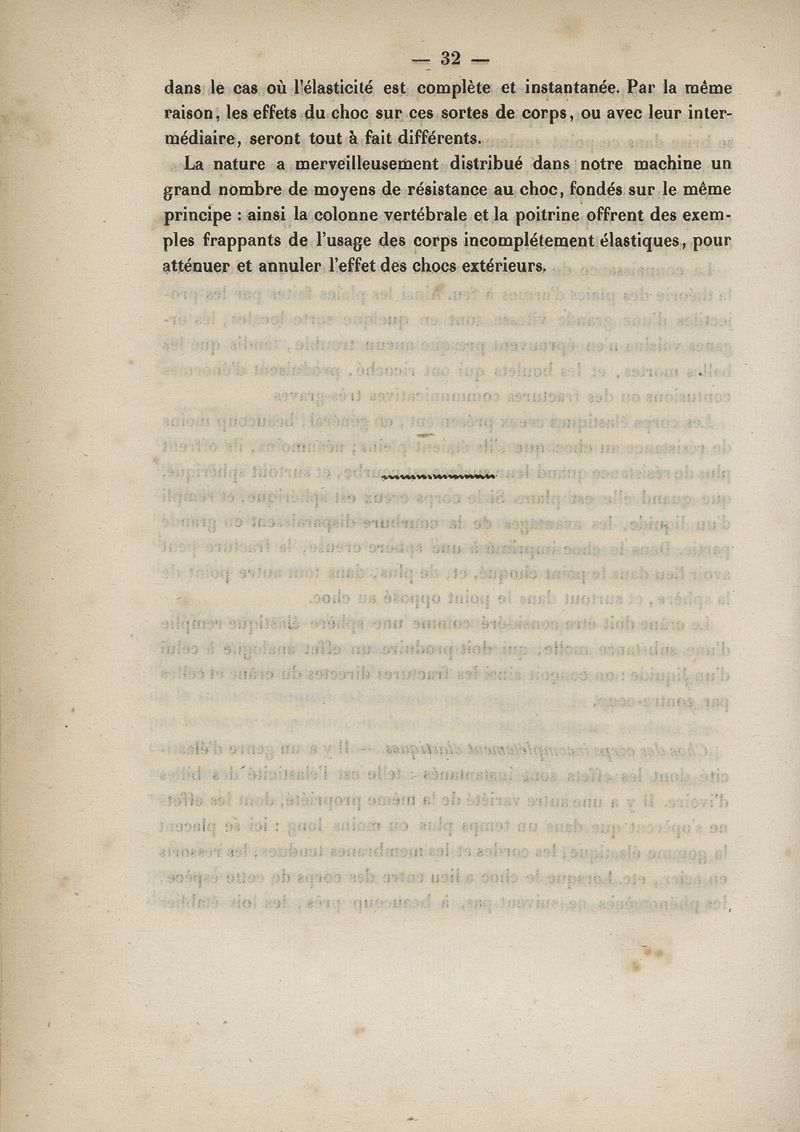 — 32 —

dans le cas où l'élasticité est complète et instantanée. Par la même raison, les effets du choc sur ces sortes de corps, ou avec leur intermédiaire, seront tout à fait différents.

La nature a merveilleusement distribué dans notre machine un grand nombre de moyens de résistance au choc, fondés sur le même principe : ainsi la colonne vertébrale et la poitrine offrent des exemples frappants de l'usage des corps incomplétement élastiques, pour atténuer et annuler l'effet des chocs extérieurs.